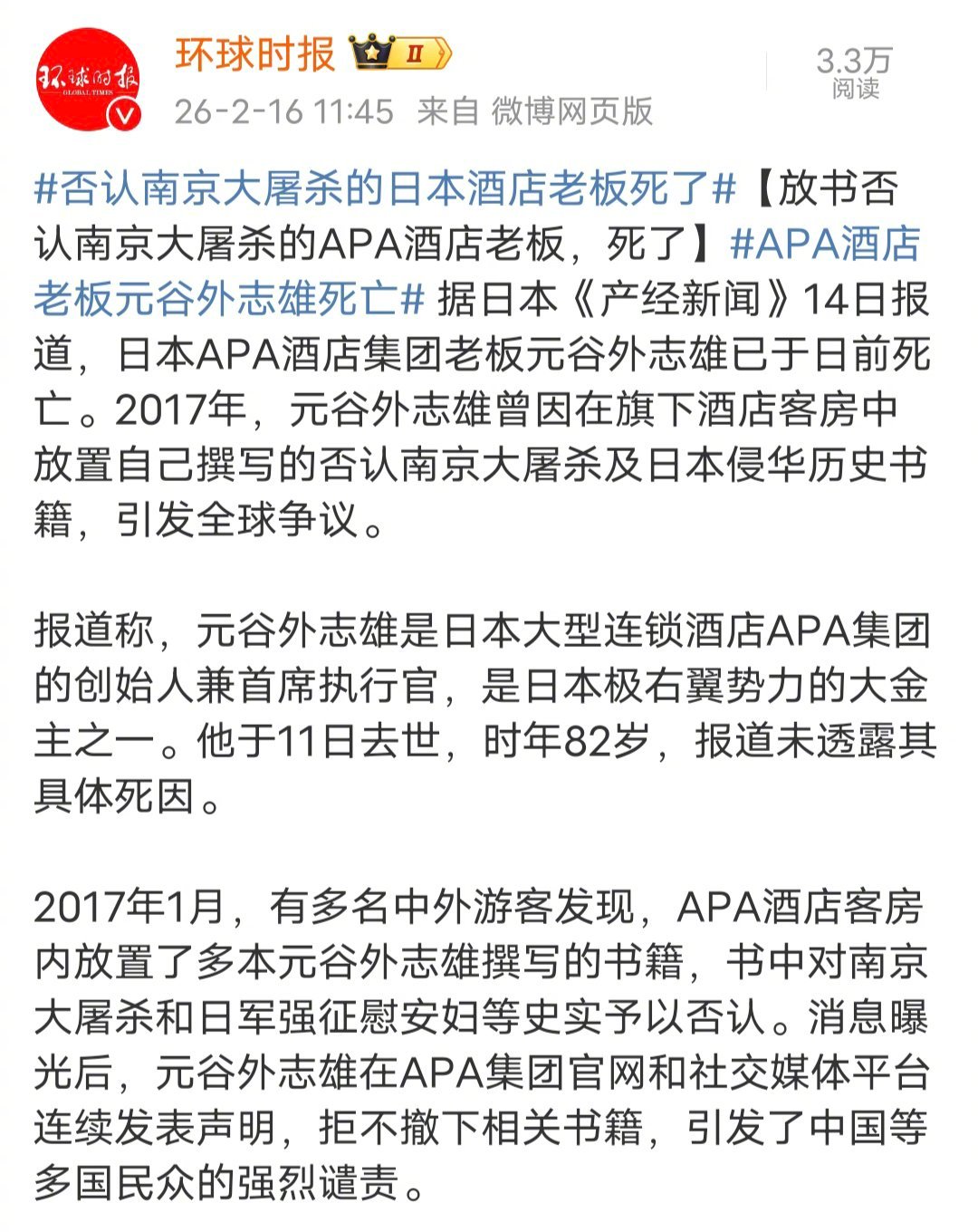 环球时报 GLOBAL TIMES

环球时报 II

26-2-16 11:45 来自 微博网页版

3.3万
阅读

#否认南京大屠杀的日本酒店老板死了#【放书否认南京大屠杀的APA酒店老板，死了】#APA酒店老板元谷外志雄死亡# 据日本《产经新闻》14日报道，日本APA酒店集团老板元谷外志雄已于日前死亡。2017年，元谷外志雄曾因在旗下酒店客房中放置自己撰写的否认南京大屠杀及日本侵华历史书籍，引发全球争议。

报道称，元谷外志雄是日本大型连锁酒店APA集团的创始人兼首席执行官，是日本极右翼势力的大金主之一。他于11日去世，时年82岁，报道未透露其具体死因。

2017年1月，有多名中外游客发现，APA酒店客房内放置了多本元谷外志雄撰写的书籍，书中对南京大屠杀和日军强征慰安妇等史实予以否认。消息曝光后，元谷外志雄在APA集团官网和社交媒体平台连续发表声明，拒不撤下相关书籍，引发了中国等多国民众的强烈谴责。